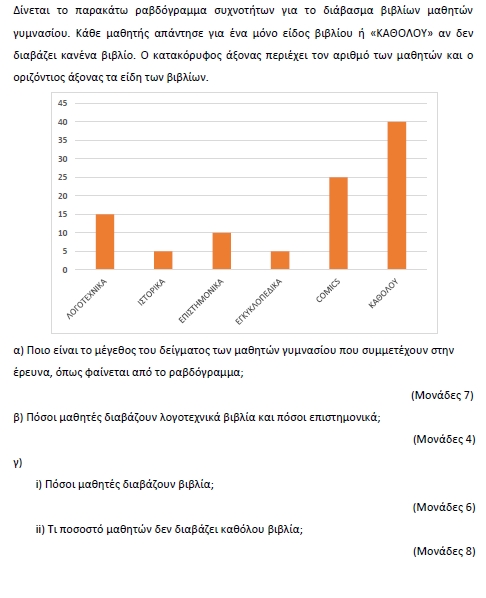 Δίνεται το παρακάτω ραβδόγραμμα συχνοτήτων για το διάβασμα βιβλίων μαθητών γυμνασίου. Κάθε μαθητής απάντησε για ένα μόνο είδος βιβλίου ή «ΚΑΘΟΛΟΥ» αν δεν διαβάζει κανένα βιβλίο. Ο κατακόρυφος άξονας περιέχει τον αριθμό των μαθητών και ο οριζόντιος άξονας τα είδη των βιβλίων.

45
40
35
30
25
20
15
10
5
0

ΛΟΓΟΤΕΧΝΙΚΑ
ΙΣΤΟΡΙΚΑ
ΕΠΙΣΤΗΜΟΝΙΚΑ
ΕΓΚΥΚΛΟΠΕΔΙΚΑ
COMICS
ΚΑΘΟΛΟΥ

α) Ποιο είναι το μέγεθος του δείγματος των μαθητών γυμνασίου που συμμετέχουν στην έρευνα, όπως φαίνεται από το ραβδόγραμμα;

(Μονάδες 7)

β) Πόσοι μαθητές διαβάζουν λογοτεχνικά βιβλία και πόσοι επιστημονικά;

(Μονάδες 4)

γ)

i) Πόσοι μαθητές διαβάζουν βιβλία;

(Μονάδες 6)

ii) Τι ποσοστό μαθητών δεν διαβάζει καθόλου βιβλία;

(Μονάδες 8)